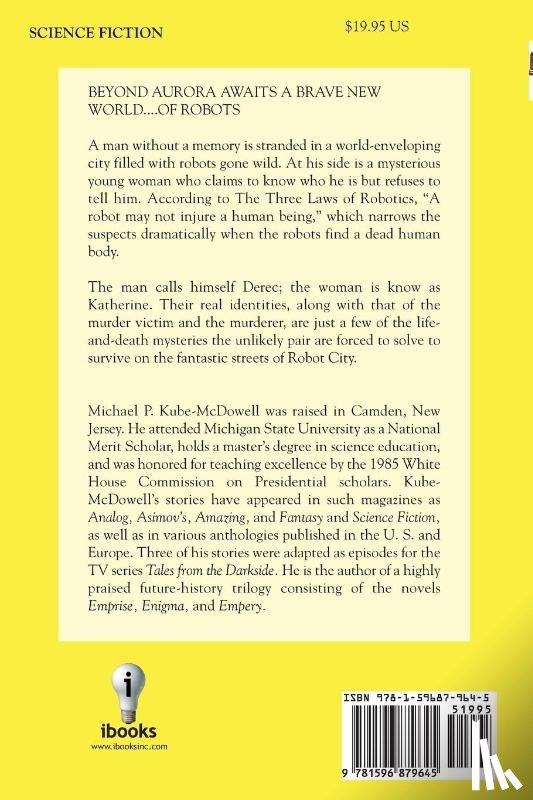 SCIENCE FICTION

$19.95 US

BEYOND AURORA AWAITS A BRAVE NEW WORLD....OF ROBOTS

A man without a memory is stranded in a world-enveloping city filled with robots gone wild. At his side is a mysterious young woman who claims to know who he is but refuses to tell him. According to The Three Laws of Robotics, "A robot may not injure a human being," which narrows the suspects dramatically when the robots find a dead human body.

The man calls himself Derec; the woman is know as Katherine. Their real identities, along with that of the murder victim and the murderer, are just a few of the life-and-death mysteries the unlikely pair are forced to solve to survive on the fantastic streets of Robot City.

Michael P. Kube-McDowell was raised in Camden, New Jersey. He attended Michigan State University as a National Merit Scholar, holds a master's degree in science education, and was honored for teaching excellence by the 1985 White House Commission on Presidential scholars. Kube-McDowell's stories have appeared in such magazines as Analog, Asimov's, Amazing, and Fantasy and Science Fiction, as well as in various anthologies published in the U. S. and Europe. Three of his stories were adapted as episodes for the TV series Tales from the Darkside. He is the author of a highly praised future-history trilogy consisting of the novels Emprise, Enigma, and Empery.

i
ibooks
www.ibooksinc.com

ISBN 978-1-59687-964-5
51995
9 781596 879645